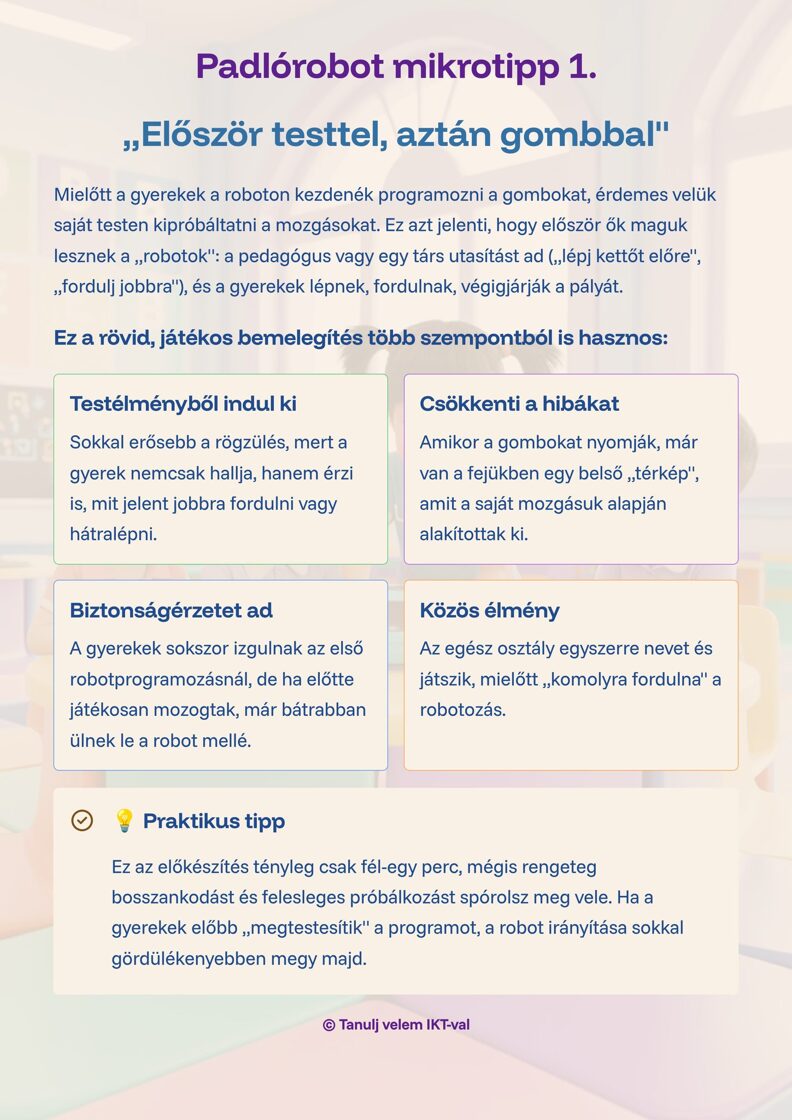 Padlórobot mikrotipp 1.

„Először testtel, aztán gombbal"

Mielőtt a gyerekek a roboton kezdenék programozni a gombokat, érdemes velük saját testen kipróbáltatni a mozgásokat. Ez azt jelenti, hogy először ők maguk lesznek a „robotok": a pedagógus vagy egy társ utasítást ad („lépj kettőt előre", „fordulj jobbra"), és a gyerekek lépnek, fordulnak, végigjárják a pályát.

Ez a rövid, játékos bemelegítés több szempontból is hasznos:

Testélményből indul ki

Sokkal erősebb a rögzülés, mert a gyerek nemcsak hallja, hanem érzi is, mit jelent jobbra fordulni vagy hátralépni.

Csökkenti a hibákat

Amikor a gombokat nyomják, már van a fejükben egy belső „térkép", amit a saját mozgásuk alapján alakítottak ki.

Biztonságérzetet ad

A gyerekek sokszor izgulnak az első robotprogramozásnál, de ha előtte játékosan mozogtak, már bátrabban ülnek le a robot mellé.

Közös élmény

Az egész osztály egyszerre nevet és játszik, mielőtt „komolyra fordulna" a robotozás.

💡 Praktikus tipp

Ez az előkészítés tényleg csak fél-egy perc, mégis rengeteg bosszankodást és felesleges próbálkozást spórolsz meg vele. Ha a gyerekek előbb „megtestesítik" a programot, a robot irányítása sokkal gördülékenyebben megy majd.

© Tanulj velem IKT-val